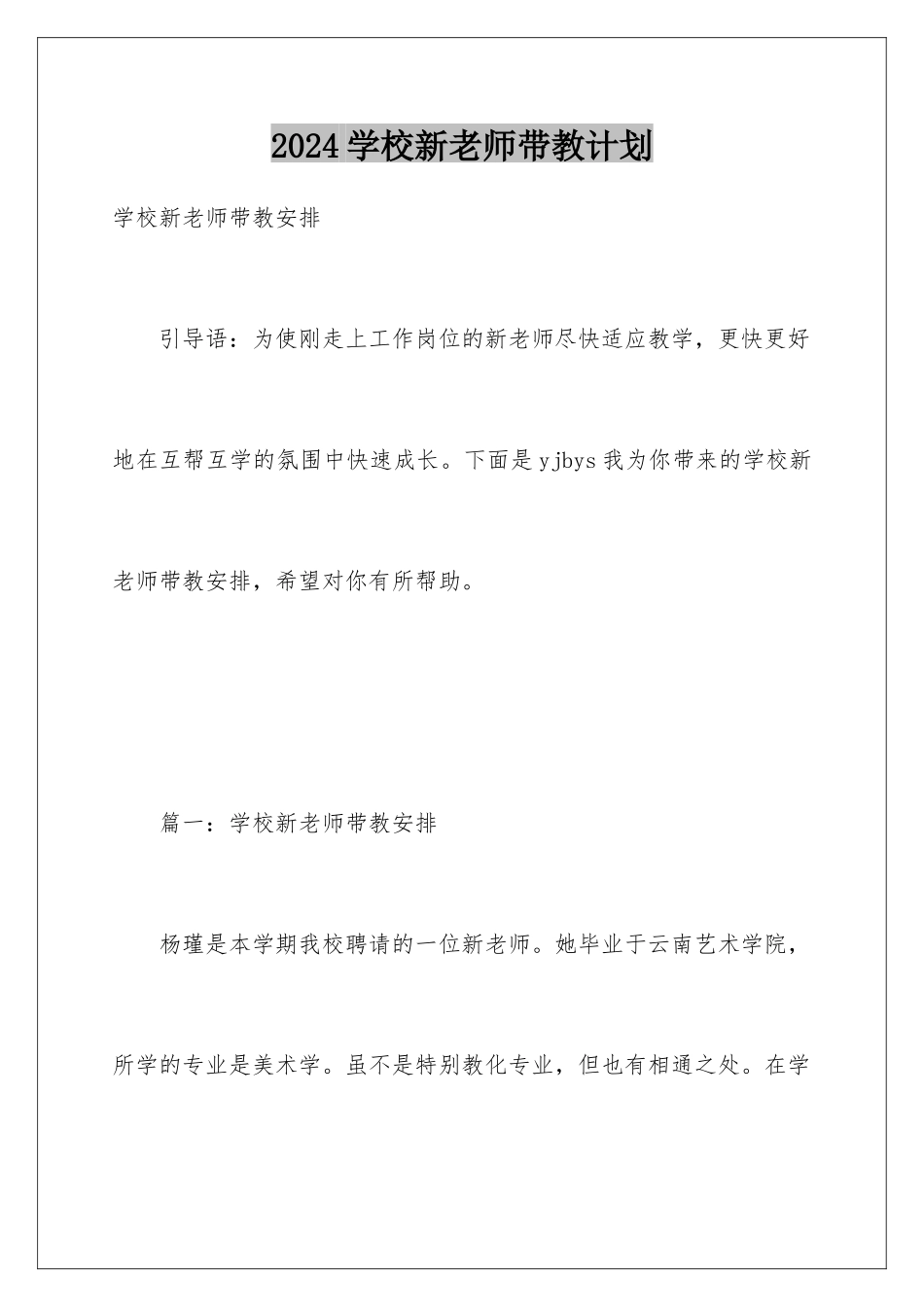 2024学校新老师带教计划

学校新老师带教安排

引导语：为使刚走上工作岗位的新老师尽快适应教学，更快更好地在互帮互学的氛围中快速成长。下面是yjbys我为你带来的学校新老师带教安排，希望对你有所帮助。

篇一：学校新老师带教安排

杨瑾是本学期我校聘请的一位新老师。她毕业于云南艺术学院，所学的专业是美术学。虽不是特别教化专业，但也有相通之处。在学